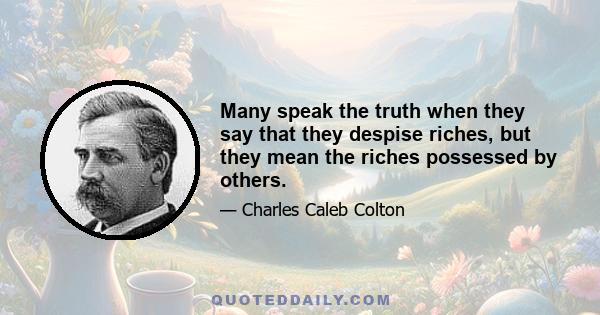 Many speak the truth when they say that they despise riches, but they mean the riches possessed by others.

— Charles Caleb Colton

QUOTEDDAILY.COM